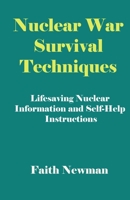 Nuclear War Survival Techniques

Lifesaving Nuclear Information and Self-Help Instructions

Faith Newman